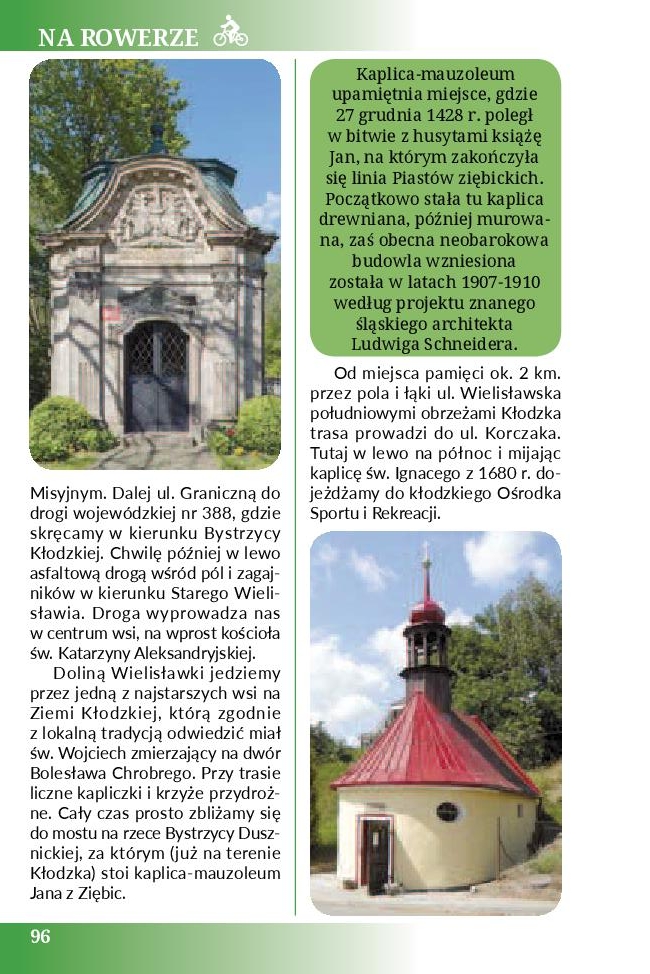 NA ROWERZE

Misyjnym. Dalej ul. Graniczną do drogi wojewódzkiej nr 388, gdzie skręcamy w kierunku Bystrzycy Kłodzkiej. Chwilę później w lewo asfaltową drogą wśród pól i zagajników w kierunku Starego Wielisławia. Droga wyprowadza nas w centrum wsi, na wprost kościoła św. Katarzyny Aleksandryjskiej.

Doliną Wielisławki jedziemy przez jedną z najstarszych wsi na Ziemi Kłodzkiej, którą zgodnie z lokalną tradycją odwiedzić miał św. Wojciech zmierzający na dwór Bolesława Chrobrego. Przy trasie liczne kapliczki i krzyże przydrożne. Cały czas prosto zbliżamy się do mostu na rzece Bystrzycy Dusznickiej, za którym (już na terenie Kłodzka) stoi kaplica-mauzoleum Jana z Ziębic.

Kaplica-mauzoleum upamiętnia miejsce, gdzie 27 grudnia 1428 r. poległ w bitwie z husytami książę Jan, na którym zakończyła się linia Piastów ziębickich. Początkowo stała tu kaplica drewniana, później murowana, zaś obecna neobarokowa budowla wzniesiona została w latach 1907-1910 według projektu znanego śląskiego architekta Ludwiga Schneidera.

Od miejsca pamięci ok. 2 km. przez pola i łąki ul. Wielisławska południowymi obrzeżami Kłodzka trasa prowadzi do ul. Korczaka. Tutaj w lewo na północ i mijając kaplicę św. Ignacego z 1680 r. dojeżdżamy do kłodzkiego Ośrodka Sportu i Rekreacji.

96